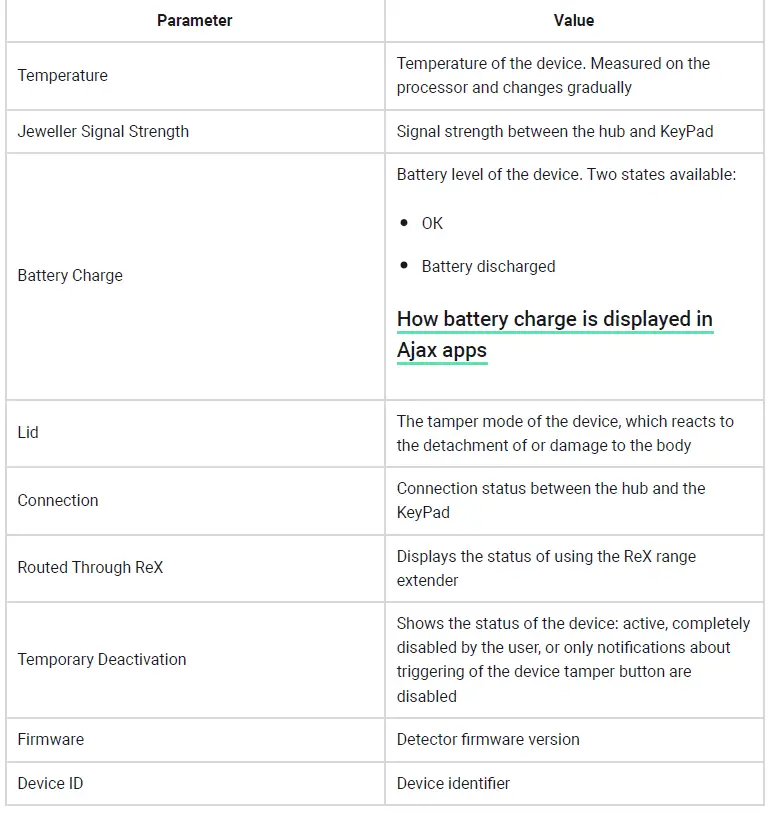 | Parameter | Value |
|---|---|
| Temperature | Temperature of the device. Measured on the processor and changes gradually |
| Jeweller Signal Strength | Signal strength between the hub and KeyPad |
| Battery Charge | Battery level of the device. Two states available: • OK • Battery discharged How battery charge is displayed in Ajax apps |
| Lid | The tamper mode of the device, which reacts to the detachment of or damage to the body |
| Connection | Connection status between the hub and the KeyPad |
| Routed Through ReX | Displays the status of using the ReX range extender |
| Temporary Deactivation | Shows the status of the device: active, completely disabled by the user, or only notifications about triggering of the device tamper button are disabled |
| Firmware | Detector firmware version |
| Device ID | Device identifier |